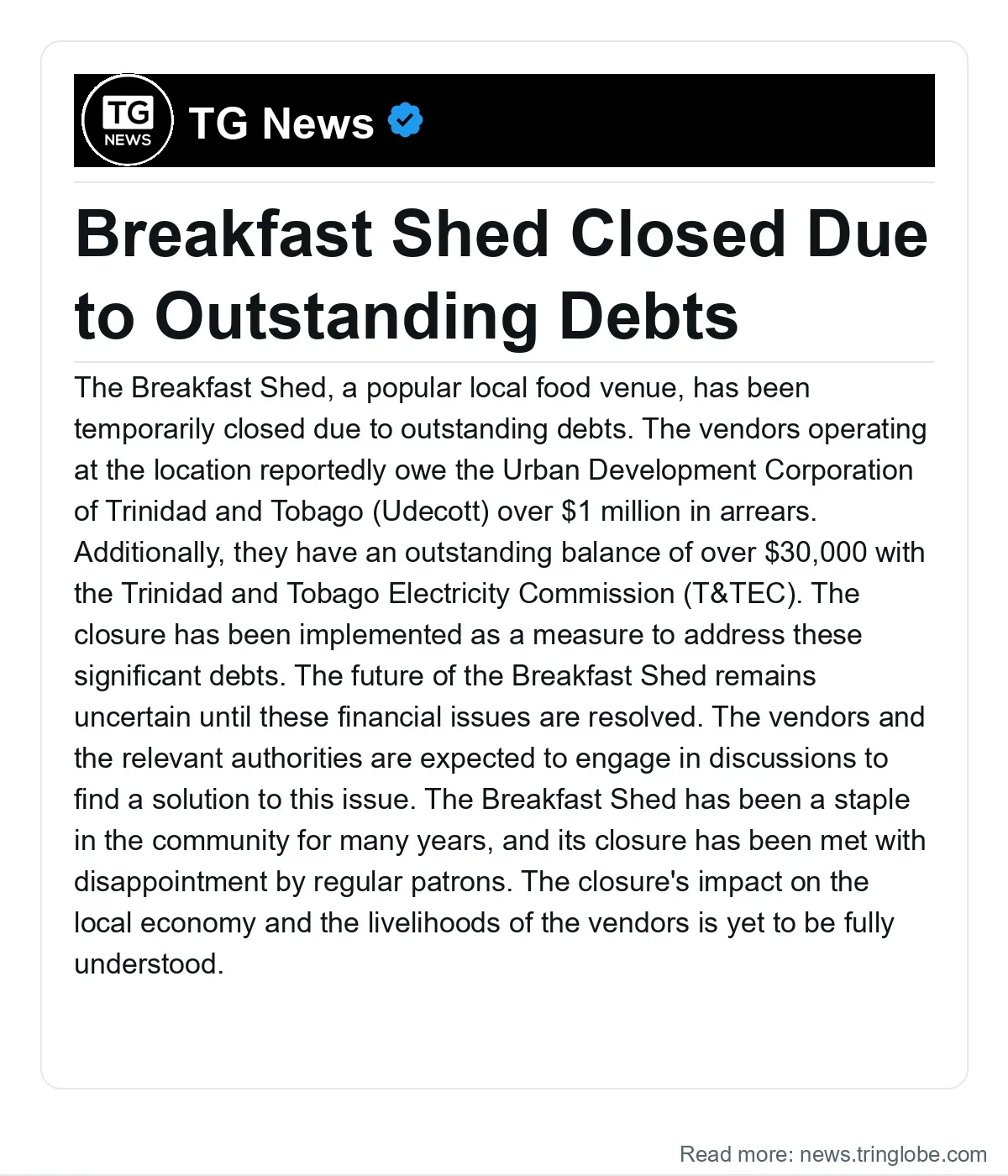 TG NEWS

TG News

Breakfast Shed Closed Due to Outstanding Debts

The Breakfast Shed, a popular local food venue, has been temporarily closed due to outstanding debts. The vendors operating at the location reportedly owe the Urban Development Corporation of Trinidad and Tobago (Udecott) over \$1 million in arrears. Additionally, they have an outstanding balance of over \$30,000 with the Trinidad and Tobago Electricity Commission (T&TEC). The closure has been implemented as a measure to address these significant debts. The future of the Breakfast Shed remains uncertain until these financial issues are resolved. The vendors and the relevant authorities are expected to engage in discussions to find a solution to this issue. The Breakfast Shed has been a staple in the community for many years, and its closure has been met with disappointment by regular patrons. The closure's impact on the local economy and the livelihoods of the vendors is yet to be fully understood.

Read more: news.tringlobe.com